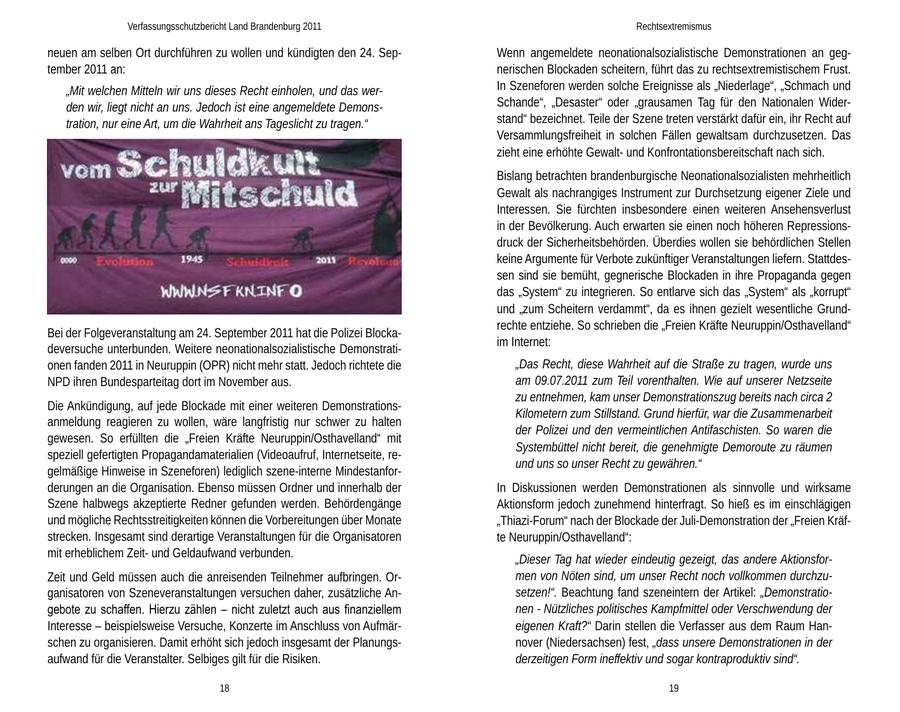 Verfassungsschutzbericht Land Brandenburg 2011

neuen am selben Ort durchführen zu wollen und kündigten den 24. September 2011 an:

„Mit welchen Mitteln wir uns dieses Recht einholen, und das werden wir, liegt nicht an uns. Jedoch ist eine angemeldete Demonstration, nur eine Art, um die Wahrheit ans Tageslicht zu tragen."

vom Schuldkult zur Mitschuld

0000 Evolution 1945 Schuldkult 2011 Revolution

WWW.NSFKN.INFO

Bei der Folgeveranstaltung am 24. September 2011 hat die Polizei Blockadeversuche unterbunden. Weitere neonationalsozialistische Demonstrationen fanden 2011 in Neuruppin (OPR) nicht mehr statt. Jedoch richtete die NPD ihren Bundesparteitag dort im November aus.

Die Ankündigung, auf jede Blockade mit einer weiteren Demonstrationsanmeldung reagieren zu wollen, wäre langfristig nur schwer zu halten gewesen. So erfüllten die „Freien Kräfte Neuruppin/Osthavelland" mit speziell gefertigten Propagandamaterialien (Videoaufruf, Internetseite, regelmäßige Hinweise in Szeneforen) lediglich szene-interne Mindestanforderungen an die Organisation. Ebenso müssen Ordner und innerhalb der Szene halbwegs akzeptierte Redner gefunden werden. Behördengänge und mögliche Rechtsstreitigkeiten können die Vorbereitungen über Monate strecken. Insgesamt sind derartige Veranstaltungen für die Organisatoren mit erheblichem Zeit- und Geldaufwand verbunden.

Zeit und Geld müssen auch die anreisenden Teilnehmer aufbringen. Organisatoren von Szeneveranstaltungen versuchen daher, zusätzliche Angebote zu schaffen. Hierzu zählen – nicht zuletzt auch aus finanziellem Interesse – beispielsweise Versuche, Konzerte im Anschluss von Aufmärschen zu organisieren. Damit erhöht sich jedoch insgesamt der Planungsaufwand für die Veranstalter. Selbiges gilt für die Risiken.

18

Rechtsextremismus

Wenn angemeldete neonationalsozialistische Demonstrationen an gegnerischen Blockaden scheitern, führt das zu rechtsextremistischem Frust. In Szeneforen werden solche Ereignisse als „Niederlage", „Schmach und Schande", „Desaster" oder „grausamen Tag für den Nationalen Widerstand" bezeichnet. Teile der Szene treten verstärkt dafür ein, ihr Recht auf Versammlungsfreiheit in solchen Fällen gewaltsam durchzusetzen. Das zieht eine erhöhte Gewalt- und Konfrontationsbereitschaft nach sich.

Bislang betrachten brandenburgische Neonationalsozialisten mehrheitlich Gewalt als nachrangiges Instrument zur Durchsetzung eigener Ziele und Interessen. Sie fürchten insbesondere einen weiteren Ansehensverlust in der Bevölkerung. Auch erwarten sie einen noch höheren Repressionsdruck der Sicherheitsbehörden. Überdies wollen sie behördlichen Stellen keine Argumente für Verbote zukünftiger Veranstaltungen liefern. Stattdessen sind sie bemüht, gegnerische Blockaden in ihre Propaganda gegen das „System" zu integrieren. So entlarve sich das „System" als „korrupt" und „zum Scheitern verdammt", da es ihnen gezielt wesentliche Grundrechte entziehe. So schrieben die „Freien Kräfte Neuruppin/Osthavelland" im Internet:

„Das Recht, diese Wahrheit auf die Straße zu tragen, wurde uns am 09.07.2011 zum Teil vorenthalten. Wie auf unserer Netzseite zu entnehmen, kam unser Demonstrationszug bereits nach circa 2 Kilometern zum Stillstand. Grund hierfür, war die Zusammenarbeit der Polizei und den vermeintlichen Antifaschisten. So waren die Systembüttel nicht bereit, die genehmigte Demoroute zu räumen und uns so unser Recht zu gewähren."

In Diskussionen werden Demonstrationen als sinnvolle und wirksame Aktionsform jedoch zunehmend hinterfragt. So hieß es im einschlägigen „Thiazi-Forum" nach der Blockade der Juli-Demonstration der „Freien Kräfte Neuruppin/Osthavelland":

„Dieser Tag hat wieder eindeutig gezeigt, das andere Aktionsformen von Nöten sind, um unser Recht noch vollkommen durchzusetzen!". Beachtung fand szeneintern der Artikel: „Demonstrationen - Nützliches politisches Kampfmittel oder Verschwendung der eigenen Kraft?" Darin stellen die Verfasser aus dem Raum Hannover (Niedersachsen) fest, „dass unsere Demonstrationen in der derzeitigen Form ineffektiv und sogar kontraproduktiv sind".

19